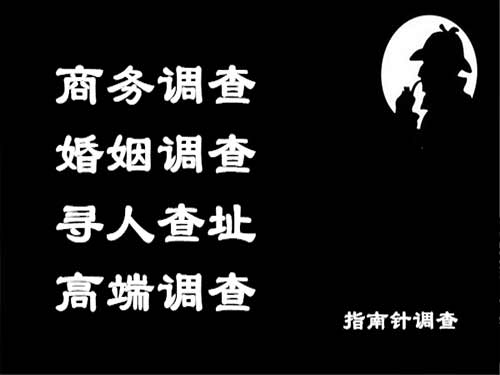 商务调查
婚姻调查
寻人查址
高端调查

指南针调查